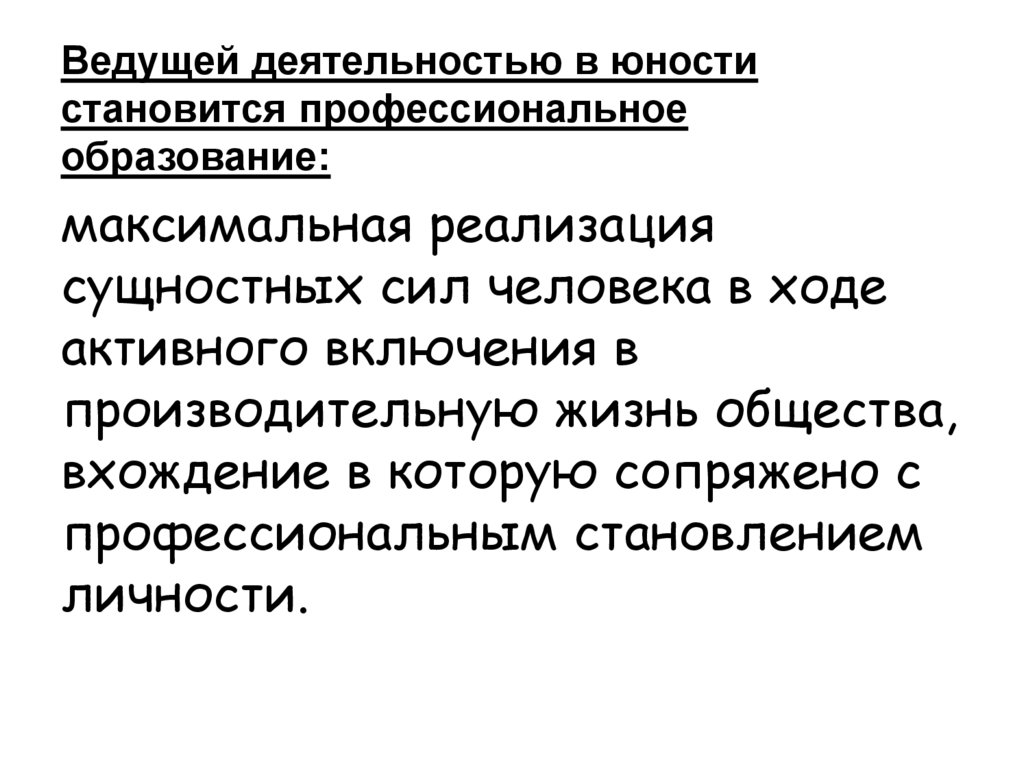 Ведущей деятельностью в юности становится профессиональное образование:

максимальная реализация сущностных сил человека в ходе активного включения в производительную жизнь общества, вхождение в которую сопряжено с профессиональным становлением личности.